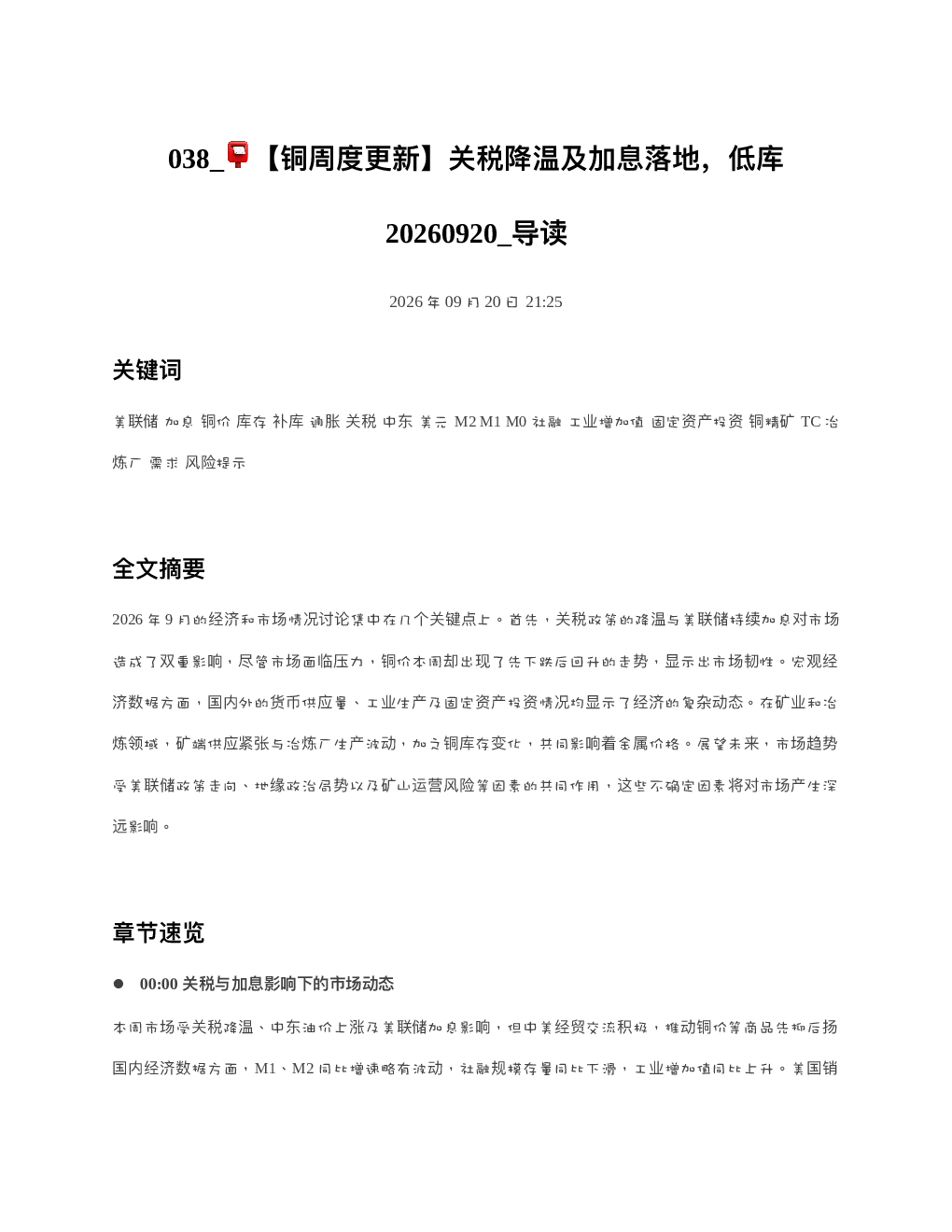 038_📮【铜周度更新】关税降温及加息落地，低库

20260920_导读

2026 年 09 月 20 日 21:25

关键词

美联储 加息 铜价 库存 补库 通胀 关税 中东 美元 M2 M1 M0 社融 工业增加值 固定资产投资 铜精矿 TC 冶炼厂 需求 风险提示

全文摘要

2026 年 9 月的经济和市场情况讨论集中在几个关键点上。首先，关税政策的降温与美联储持续加息对市场造成了双重影响，尽管市场面临压力，铜价本周却出现了先下跌后回升的走势，显示出市场韧性。宏观经济数据方面，国内外的货币供应量、工业生产及固定资产投资情况均显示了经济的复杂动态。在矿业和冶炼领域，矿端供应紧张与冶炼厂生产波动，加之铜库存变化，共同影响着金属价格。展望未来，市场趋势受美联储政策走向、地缘政治局势以及矿山运营风险等因素的共同作用，这些不确定因素将对市场产生深远影响。

章节速览

● 00:00 关税与加息影响下的市场动态

本周市场受关税降温、中东油价上涨及美联储加息影响，但中美经贸交流积极，推动铜价等商品先抑后扬国内经济数据方面，M1、M2 同比增速略有波动，社融规模存量同比下滑，工业增加值同比上升。美国销